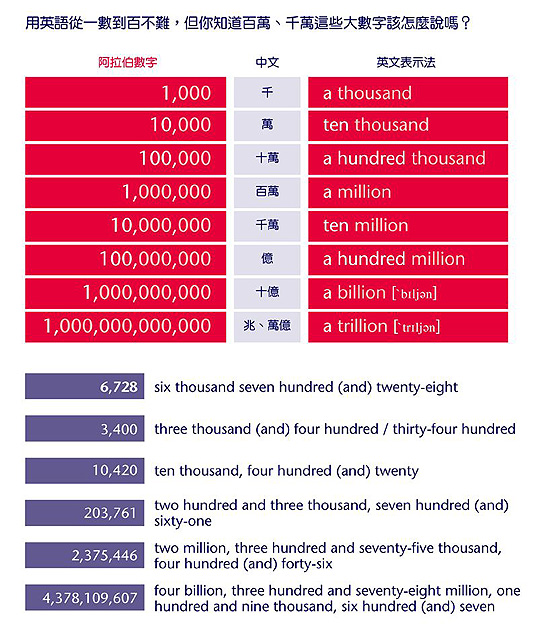 用英語從一數到百不難，但你知道百萬、千萬這些大數字該怎麼說嗎？

| 阿拉伯數字 | 中文 | 英文表示法 |
|---|---|---|
| 1,000 | 千 | a thousand |
| 10,000 | 萬 | ten thousand |
| 100,000 | 十萬 | a hundred thousand |
| 1,000,000 | 百萬 | a million |
| 10,000,000 | 千萬 | ten million |
| 100,000,000 | 億 | a hundred million |
| 1,000,000,000 | 十億 | a billion [ˋbɪljən] |
| 1,000,000,000,000 | 兆、萬億 | a trillion [ˋtrɪljən] |

| | |
|---|---|
| 6,728 | six thousand seven hundred (and) twenty-eight |
| 3,400 | three thousand (and) four hundred / thirty-four hundred |
| 10,420 | ten thousand, four hundred (and) twenty |
| 203,761 | two hundred and three thousand, seven hundred (and) sixty-one |
| 2,375,446 | two million, three hundred and seventy-five thousand, four hundred (and) forty-six |
| 4,378,109,607 | four billion, three hundred and seventy-eight million, one hundred and nine thousand, six hundred (and) seven |